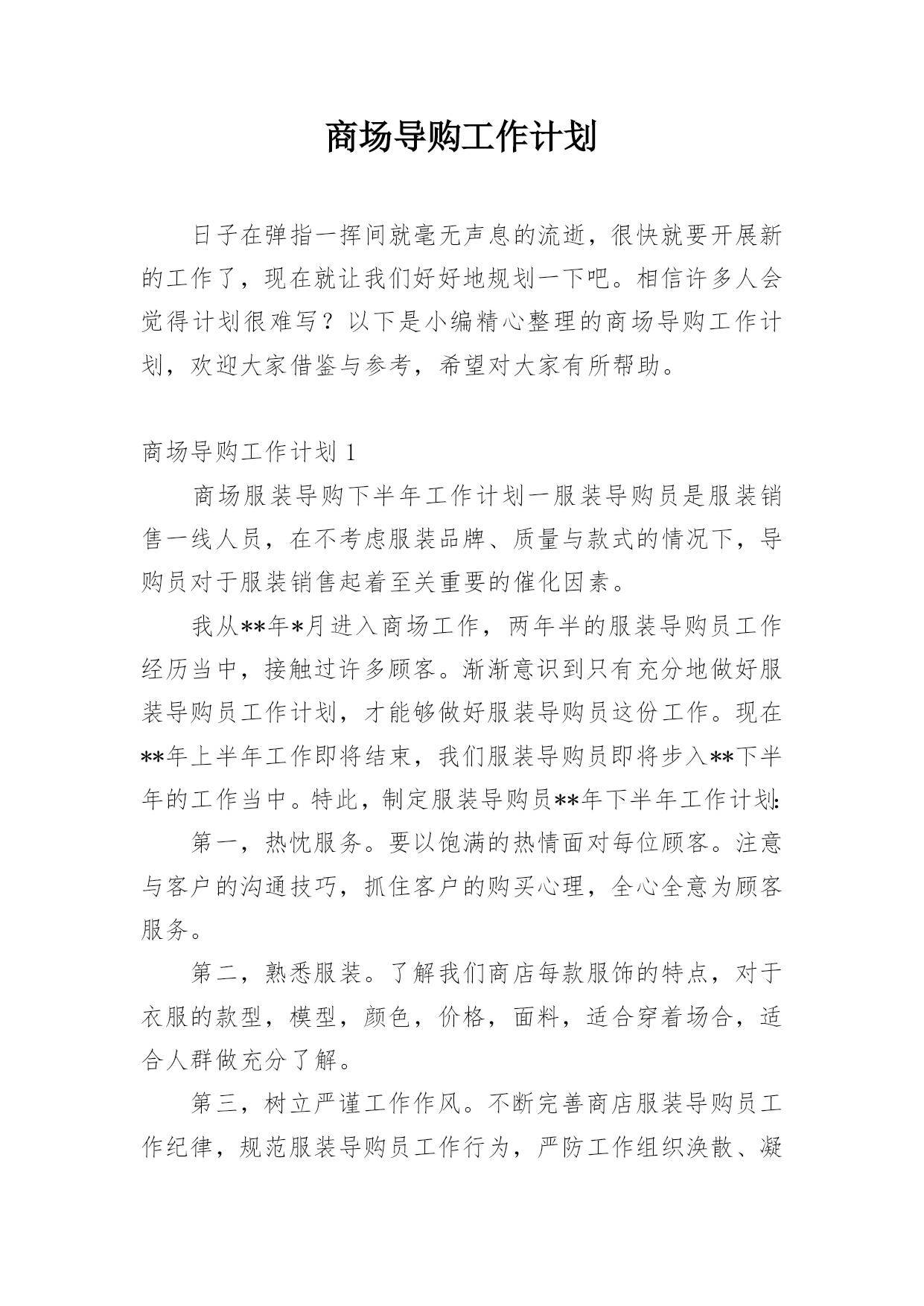 商场导购工作计划

日子在弹指一挥间就毫无声息的流逝，很快就要开展新的工作了，现在就让我们好好地规划一下吧。相信许多人会觉得计划很难写？以下是小编精心整理的商场导购工作计划，欢迎大家借鉴与参考，希望对大家有所帮助。

商场导购工作计划 1

商场服装导购下半年工作计划一服装导购员是服装销售一线人员，在不考虑服装品牌、质量与款式的情况下，导购员对于服装销售起着至关重要的催化因素。

我从**年*月进入商场工作，两年半的服装导购员工作经历当中，接触过许多顾客。渐渐意识到只有充分地做好服装导购员工作计划，才能够做好服装导购员这份工作。现在**年上半年工作即将结束，我们服装导购员即将步入**下半年的工作当中。特此，制定服装导购员**年下半年工作计划:

第一，热忱服务。要以饱满的热情面对每位顾客。注意与客户的沟通技巧，抓住客户的购买心理，全心全意为顾客服务。

第二，熟悉服装。了解我们商店每款服饰的特点，对于衣服的款型，模型，颜色，价格，面料，适合穿着场合，适合人群做充分了解。

第三，树立严谨工作作风。不断完善商店服装导购员工作纪律，规范服装导购员工作行为，严防工作组织涣散、凝